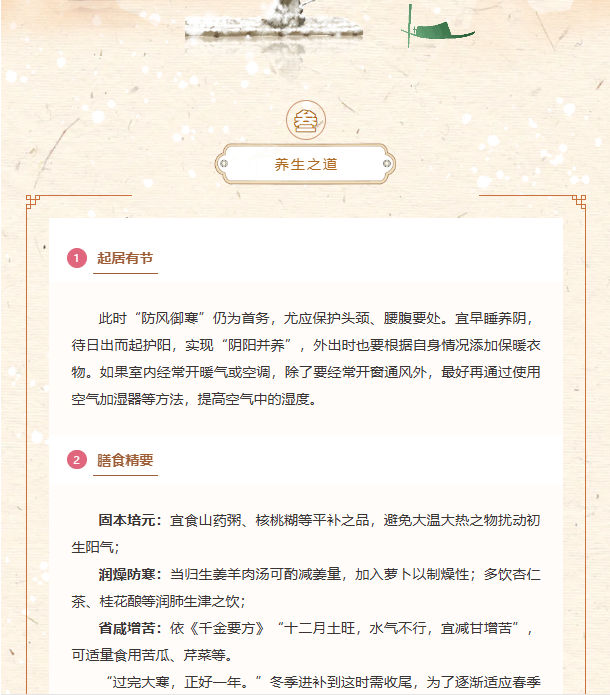 叁

养生之道

1 起居有节

此时“防风御寒”仍为首务，尤应保护头颈、腰腹要处。宜早睡养阴，待日出而起护阳，实现“阴阳并养”，外出时也要根据自身情况添加保暖衣物。如果室内经常开暖气或空调，除了要经常开窗通风外，最好再通过使用空气加湿器等方法，提高空气中的湿度。

2 膳食精要

固本培元：宜食山药粥、核桃糊等平补之品，避免大温大热之物扰动初生阳气；

润燥防寒：当归生姜羊肉汤可酌减姜量，加入萝卜以制燥性；多饮杏仁茶、桂花酿等润肺生津之饮；

省咸增苦：依《千金要方》“十二月土旺，水气不行，宜减甘增苦”，可适量食用苦瓜、芹菜等。

“过完大寒，正好一年。”冬季进补到这时需收尾，为了逐渐适应春季